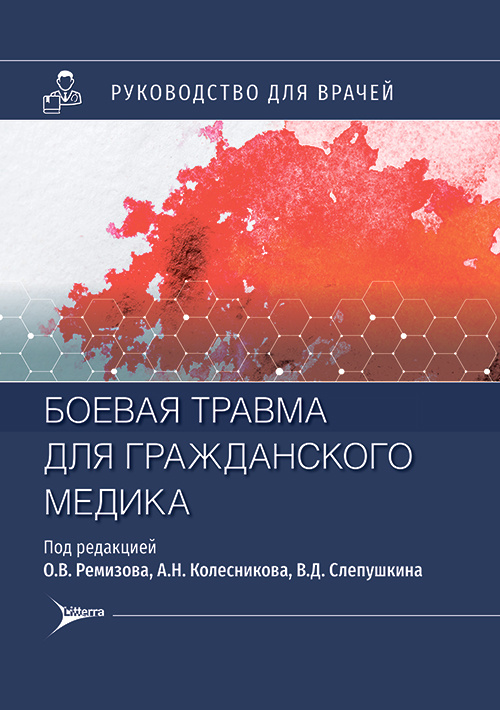 РУКОВОДСТВО ДЛЯ ВРАЧЕЙ

БОЕВАЯ ТРАВМА ДЛЯ ГРАЖДАНСКОГО МЕДИКА

Под редакцией
О.В. Ремизова, А.Н. Колесникова, В.Д. Слепушкина

Litterra